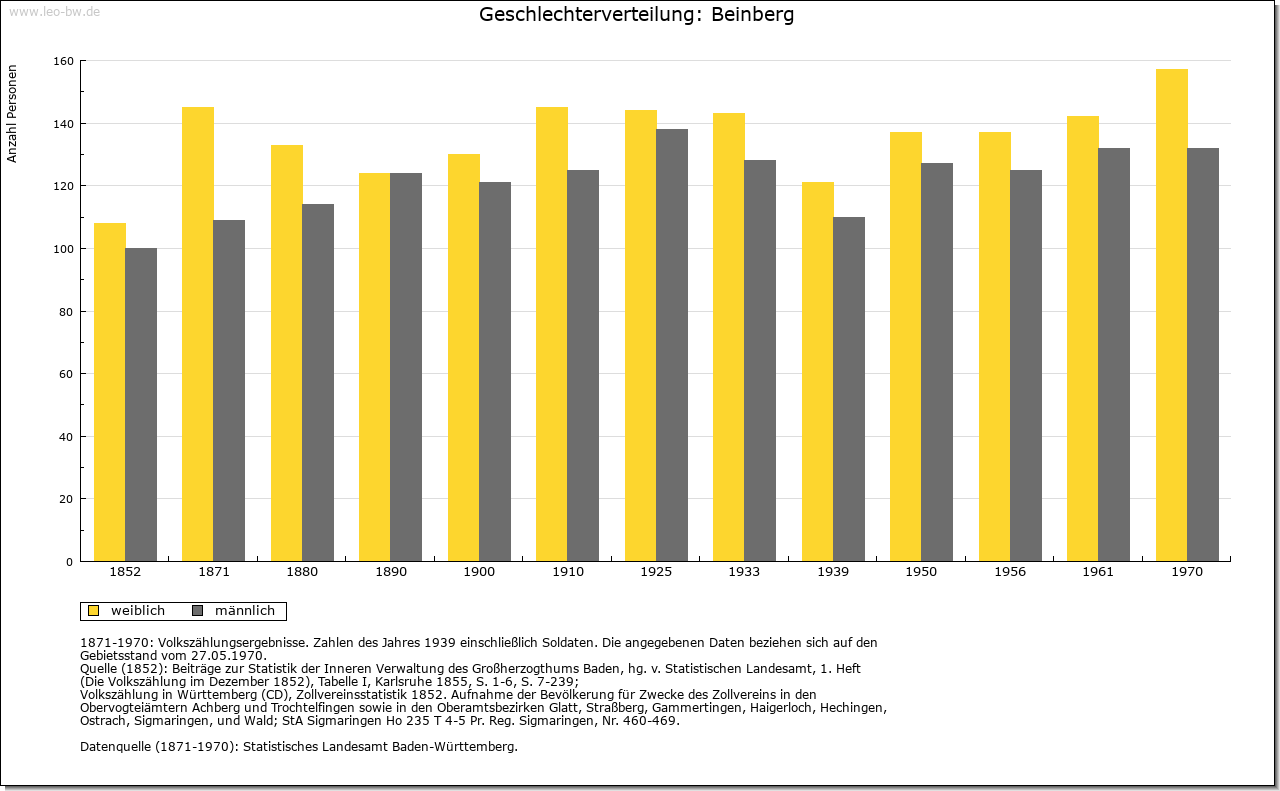 www.leo-bw.de

Geschlechterverteilung: Beinberg

Anzahl Personen

160
140
120
100
80
60
40
20
0

1852 1871 1880 1890 1900 1910 1925 1933 1939 1950 1956 1961 1970

weiblich männlich

1871-1970: Volkszählungsergebnisse. Zahlen des Jahres 1939 einschließlich Soldaten. Die angegebenen Daten beziehen sich auf den Gebietsstand vom 27.05.1970.
Quelle (1852): Beiträge zur Statistik der Inneren Verwaltung des Großherzogthums Baden, hg. v. Statistischen Landesamt, 1. Heft (Die Volkszählung im Dezember 1852), Tabelle I, Karlsruhe 1855, S. 1-6, S. 7-239;
Volkszählung in Württemberg (CD), Zollvereinsstatistik 1852. Aufnahme der Bevölkerung für Zwecke des Zollvereins in den Obervogteiämtern Achberg und Trochtelfingen sowie in den Oberamtsbezirken Glatt, Straßberg, Gammertingen, Haigerloch, Hechingen, Ostrach, Sigmaringen, und Wald; StA Sigmaringen Ho 235 T 4-5 Pr. Reg. Sigmaringen, Nr. 460-469.

Datenquelle (1871-1970): Statistisches Landesamt Baden-Württemberg.